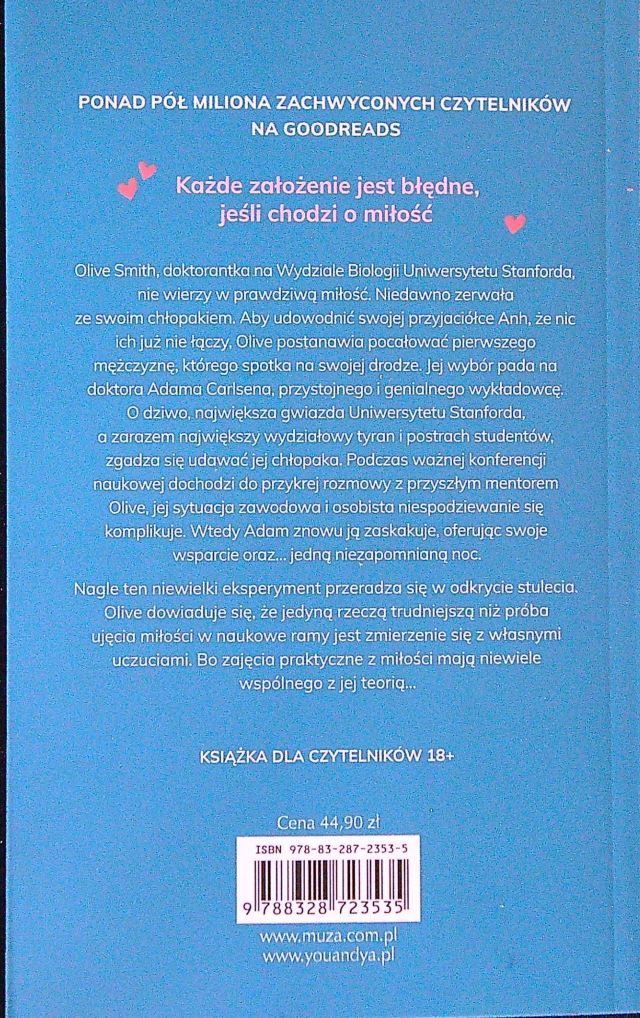 PONAD PÓŁ MILIONA ZACHWYCONYCH CZYTELNIKÓW NA GOODREADS

Każde założenie jest błędne, jeśli chodzi o miłość

Olive Smith, doktorantka na Wydziale Biologii Uniwersytetu Stanforda, nie wierzy w prawdziwą miłość. Niedawno zerwała ze swoim chłopakiem. Aby udowodnić swojej przyjaciółce Anh, że nic ich już nie łączy, Olive postanawia pocałować pierwszego mężczyznę, którego spotka na swojej drodze. Jej wybór pada na doktora Adama Carlsena, przystojnego i genialnego wykładowcę. O dziwo, największa gwiazda Uniwersytetu Stanforda, a zarazem największy wydziałowy tyran i postrach studentów, zgadza się udawać jej chłopaka. Podczas ważnej konferencji naukowej dochodzi do przykrej rozmowy z przyszłym mentorem Olive, jej sytuacja zawodowa i osobista niespodziewanie się komplikuje. Wtedy Adam znowu ją zaskakuje, oferując swoje wsparcie oraz... jedną niezapomnianą noc.

Nagle ten niewielki eksperyment przeradza się w odkrycie stulecia. Olive dowiaduje się, że jedyną rzeczą trudniejszą niż próba ujęcia miłości w naukowe ramy jest zmierzenie się z własnymi uczuciami. Bo zajęcia praktyczne z miłości mają niewiele wspólnego z jej teorią...

KSIĄŻKA DLA CZYTELNIKÓW 18+

Cena 44,90 zł

ISBN 978-83-287-2353-5

9 788328 723535

www.muza.com.pl
www.youandya.pl